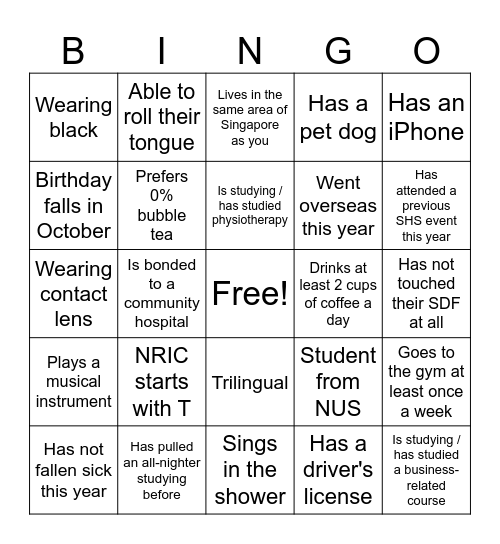 | B | I | N | G | O |
|---|---|---|---|---|
| Wearing black | Able to roll their tongue | Lives in the same area of Singapore as you | Has a pet dog | Has an iPhone |
| Birthday falls in October | Prefers 0% bubble tea | Is studying / has studied physiotherapy | Went overseas this year | Has attended a previous SHS event this year |
| Wearing contact lens | Is bonded to a community hospital | Free! | Drinks at least 2 cups of coffee a day | Has not touched their SDF at all |
| Plays a musical instrument | NRIC starts with T | Trilingual | Student from NUS | Goes to the gym at least once a week |
| Has not fallen sick this year | Has pulled an all-nighter studying before | Sings in the shower | Has a driver's license | Is studying / has studied a business-related course |